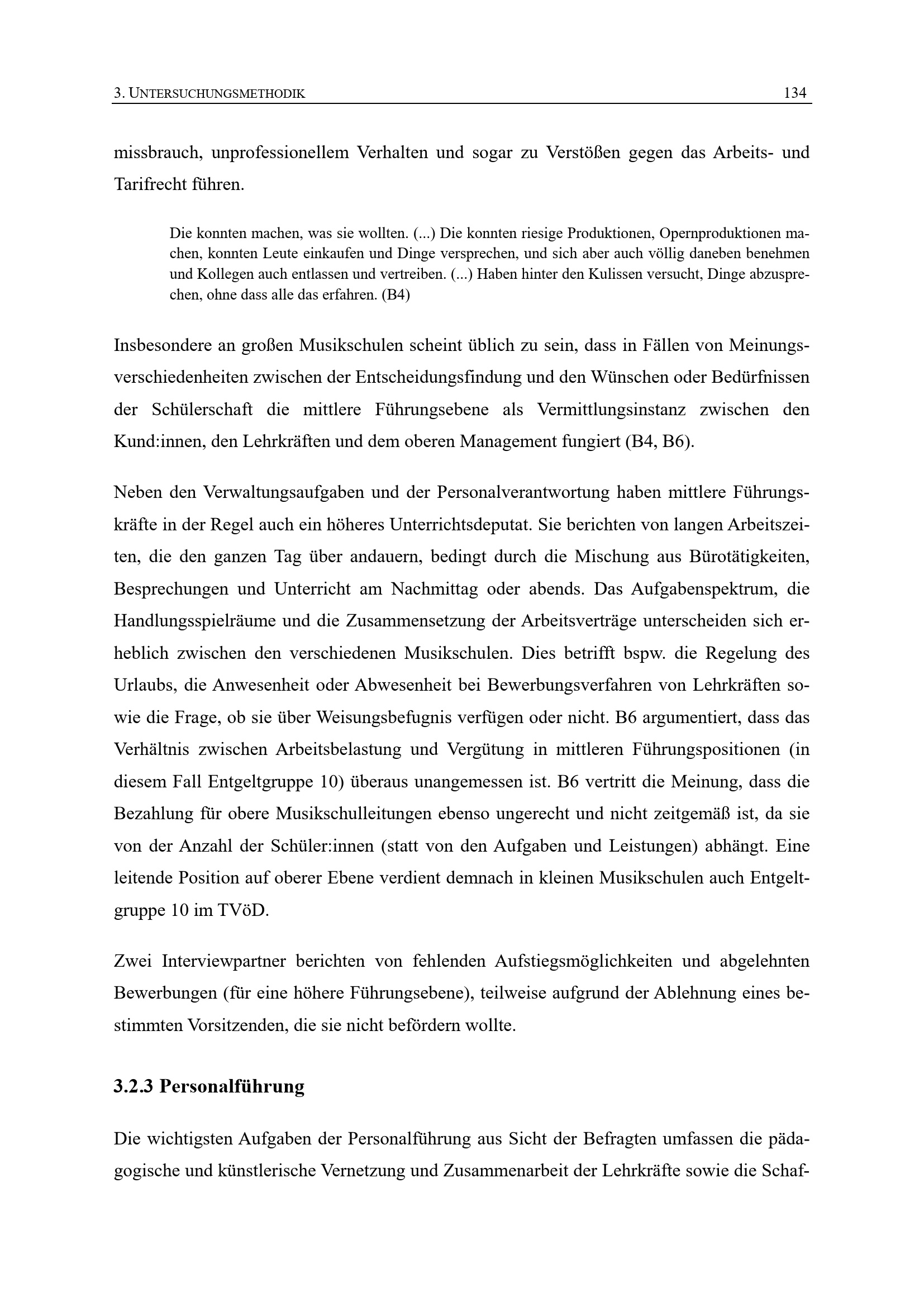 3. UNTERSUCHUNGSMETHODIK 134

missbrauch, unprofessionellem Verhalten und sogar zu Verstößen gegen das Arbeits- und Tarifrecht führen.

Die konnten machen, was sie wollten. (...) Die konnten riesige Produktionen, Opernproduktionen machen, konnten Leute einkaufen und Dinge versprechen, und sich aber auch völlig daneben benehmen und Kollegen auch entlassen und vertreiben. (...) Haben hinter den Kulissen versucht, Dinge abzusprechen, ohne dass alle das erfahren. (B4)

Insbesondere an großen Musikschulen scheint üblich zu sein, dass in Fällen von Meinungsverschiedenheiten zwischen der Entscheidungsfindung und den Wünschen oder Bedürfnissen der Schülerschaft die mittlere Führungsebene als Vermittlungsinstanz zwischen den Kund:innen, den Lehrkräften und dem oberen Management fungiert (B4, B6).

Neben den Verwaltungsaufgaben und der Personalverantwortung haben mittlere Führungskräfte in der Regel auch ein höheres Unterrichtsdeputat. Sie berichten von langen Arbeitszeiten, die den ganzen Tag über andauern, bedingt durch die Mischung aus Bürotätigkeiten, Besprechungen und Unterricht am Nachmittag oder abends. Das Aufgabenspektrum, die Handlungsspielräume und die Zusammensetzung der Arbeitsverträge unterscheiden sich erheblich zwischen den verschiedenen Musikschulen. Dies betrifft bspw. die Regelung des Urlaubs, die Anwesenheit oder Abwesenheit bei Bewerbungsverfahren von Lehrkräften sowie die Frage, ob sie über Weisungsbefugnis verfügen oder nicht. B6 argumentiert, dass das Verhältnis zwischen Arbeitsbelastung und Vergütung in mittleren Führungspositionen (in diesem Fall Entgeltgruppe 10) überaus unangemessen ist. B6 vertritt die Meinung, dass die Bezahlung für obere Musikschulleitungen ebenso ungerecht und nicht zeitgemäß ist, da sie von der Anzahl der Schüler:innen (statt von den Aufgaben und Leistungen) abhängt. Eine leitende Position auf oberer Ebene verdient demnach in kleinen Musikschulen auch Entgeltgruppe 10 im TVöD.

Zwei Interviewpartner berichten von fehlenden Aufstiegsmöglichkeiten und abgelehnten Bewerbungen (für eine höhere Führungsebene), teilweise aufgrund der Ablehnung eines bestimmten Vorsitzenden, die sie nicht befördern wollte.

3.2.3 Personalführung

Die wichtigsten Aufgaben der Personalführung aus Sicht der Befragten umfassen die pädagogische und künstlerische Vernetzung und Zusammenarbeit der Lehrkräfte sowie die Schaf-